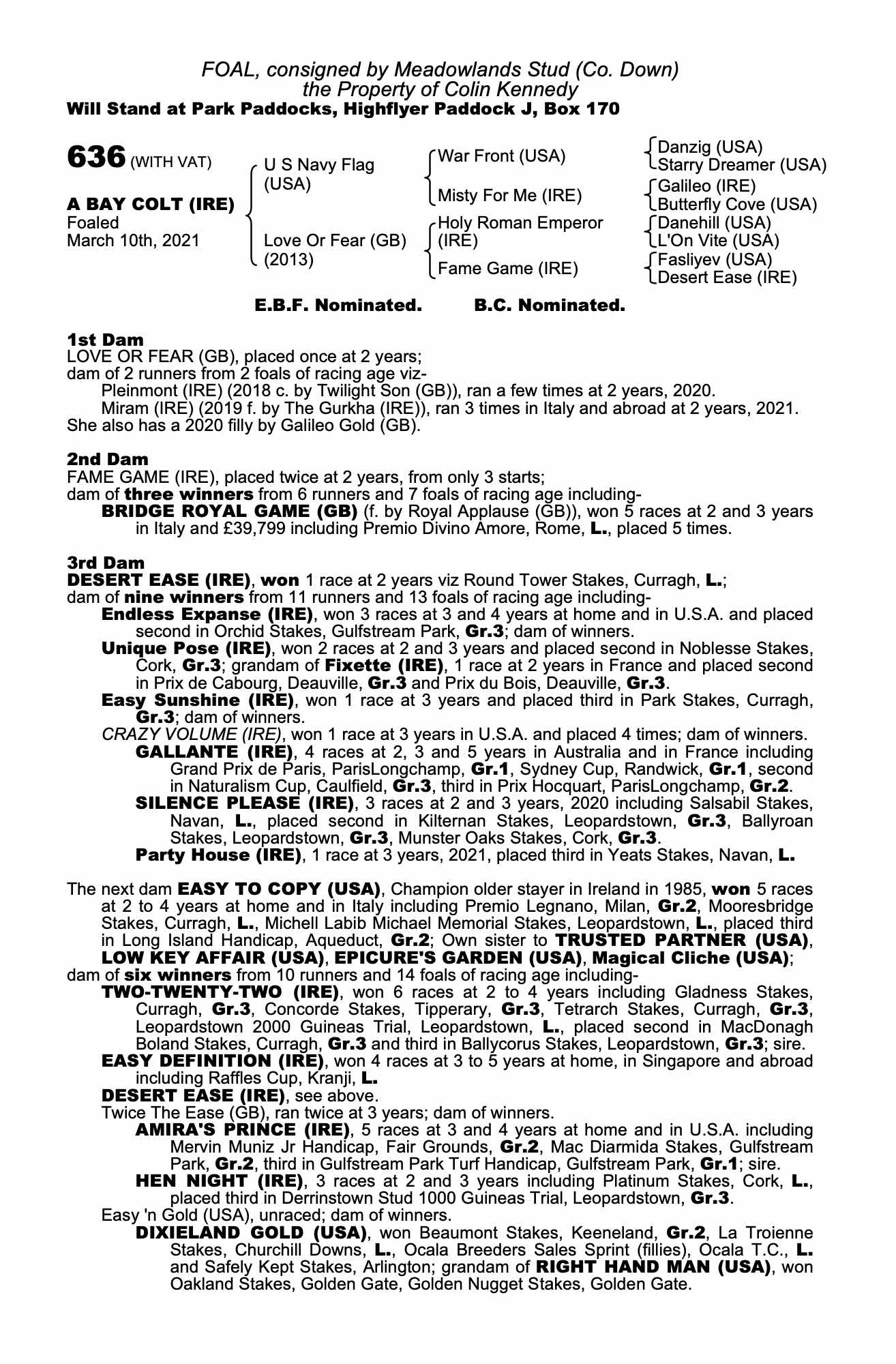 FOAL, consigned by Meadowlands Stud (Co. Down)
the Property of Colin Kennedy
Will Stand at Park Paddocks, Highflyer Paddock J, Box 170

636 (WITH VAT)

A BAY COLT (IRE)
Foaled
March 10th, 2021

U S Navy Flag (USA)
Love Or Fear (GB) (2013)

War Front (USA)
Misty For Me (IRE)
Holy Roman Emperor (IRE)
Fame Game (IRE)

Danzig (USA)
Starry Dreamer (USA)
Galileo (IRE)
Butterfly Cove (USA)
Danehill (USA)
L'On Vite (USA)
Fasliyev (USA)
Desert Ease (IRE)

E.B.F. Nominated. B.C. Nominated.

1st Dam
LOVE OR FEAR (GB), placed once at 2 years;
dam of 2 runners from 2 foals of racing age viz-
Pleinmont (IRE) (2018 c. by Twilight Son (GB)), ran a few times at 2 years, 2020.
Miram (IRE) (2019 f. by The Gurkha (IRE)), ran 3 times in Italy and abroad at 2 years, 2021.
She also has a 2020 filly by Galileo Gold (GB).

2nd Dam
FAME GAME (IRE), placed twice at 2 years, from only 3 starts;
dam of three winners from 6 runners and 7 foals of racing age including-
BRIDGE ROYAL GAME (GB) (f. by Royal Applause (GB)), won 5 races at 2 and 3 years in Italy and £39,799 including Premio Divino Amore, Rome, L., placed 5 times.

3rd Dam
DESERT EASE (IRE), won 1 race at 2 years viz Round Tower Stakes, Curragh, L.;
dam of nine winners from 11 runners and 13 foals of racing age including-
Endless Expanse (IRE), won 3 races at 3 and 4 years at home and in U.S.A. and placed second in Orchid Stakes, Gulfstream Park, Gr.3; dam of winners.
Unique Pose (IRE), won 2 races at 2 and 3 years and placed second in Noblesse Stakes, Cork, Gr.3; grandam of Fixette (IRE), 1 race at 2 years in France and placed second in Prix de Cabourg, Deauville, Gr.3 and Prix du Bois, Deauville, Gr.3.
Easy Sunshine (IRE), won 1 race at 3 years and placed third in Park Stakes, Curragh, Gr.3; dam of winners.
CRAZY VOLUME (IRE), won 1 race at 3 years in U.S.A. and placed 4 times; dam of winners.
GALLANTE (IRE), 4 races at 2, 3 and 5 years in Australia and in France including Grand Prix de Paris, ParisLongchamp, Gr.1, Sydney Cup, Randwick, Gr.1, second in Naturalism Cup, Caulfield, Gr.3, third in Prix Hocquart, ParisLongchamp, Gr.2.
SILENCE PLEASE (IRE), 3 races at 2 and 3 years, 2020 including Salsabil Stakes, Navan, L., placed second in Kilternan Stakes, Leopardstown, Gr.3, Ballyroan Stakes, Leopardstown, Gr.3, Munster Oaks Stakes, Cork, Gr.3.
Party House (IRE), 1 race at 3 years, 2021, placed third in Yeats Stakes, Navan, L.

The next dam EASY TO COPY (USA), Champion older stayer in Ireland in 1985, won 5 races at 2 to 4 years at home and in Italy including Premio Legnano, Milan, Gr.2, Mooresbridge Stakes, Curragh, L., Michell Labib Michael Memorial Stakes, Leopardstown, L., placed third in Long Island Handicap, Aqueduct, Gr.2; Own sister to TRUSTED PARTNER (USA), LOW KEY AFFAIR (USA), EPICURE'S GARDEN (USA), Magical Cliche (USA);
dam of six winners from 10 runners and 14 foals of racing age including-
TWO-TWENTY-TWO (IRE), won 6 races at 2 to 4 years including Gladness Stakes, Curragh, Gr.3, Concorde Stakes, Tipperary, Gr.3, Tetrarch Stakes, Curragh, Gr.3, Leopardstown 2000 Guineas Trial, Leopardstown, L., placed second in MacDonagh Boland Stakes, Curragh, Gr.3 and third in Ballycorus Stakes, Leopardstown, Gr.3; sire.
EASY DEFINITION (IRE), won 4 races at 3 to 5 years at home, in Singapore and abroad including Raffles Cup, Kranji, L.
DESERT EASE (IRE), see above.
Twice The Ease (GB), ran twice at 3 years; dam of winners.
AMIRA'S PRINCE (IRE), 5 races at 3 and 4 years at home and in U.S.A. including Mervin Muniz Jr Handicap, Fair Grounds, Gr.2, Mac Diarmida Stakes, Gulfstream Park, Gr.2, third in Gulfstream Park Turf Handicap, Gulfstream Park, Gr.1; sire.
HEN NIGHT (IRE), 3 races at 2 and 3 years including Platinum Stakes, Cork, L., placed third in Derrinstown Stud 1000 Guineas Trial, Leopardstown, Gr.3.
Easy 'n Gold (USA), unraced; dam of winners.
DIXIELAND GOLD (USA), won Beaumont Stakes, Keeneland, Gr.2, La Troienne Stakes, Churchill Downs, L., Ocala Breeders Sales Sprint (fillies), Ocala T.C., L. and Safely Kept Stakes, Arlington; grandam of RIGHT HAND MAN (USA), won Oakland Stakes, Golden Gate, Golden Nugget Stakes, Golden Gate.